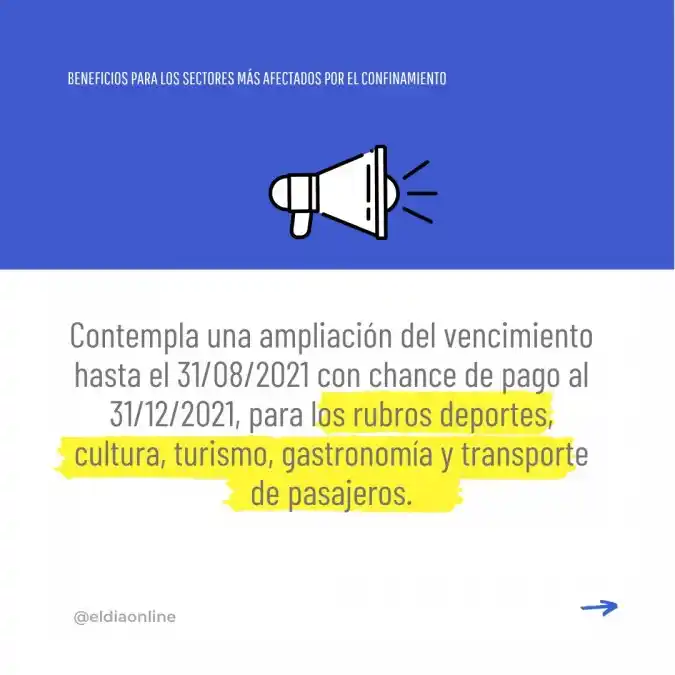 BENEFICIOS PARA LOS SECTORES MÁS AFECTADOS POR EL CONFINAMIENTO

Contempla una ampliación del vencimiento hasta el 31/08/2021 con chance de pago al 31/12/2021, para los rubros deportes, cultura, turismo, gastronomía y transporte de pasajeros.

@eldiaonline